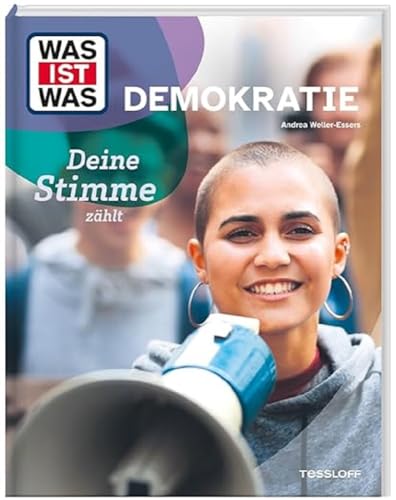 WAS IST WAS

DEMOKRATIE

Andrea Weller-Essers

Deine Stimme zählt

TESSLOFF